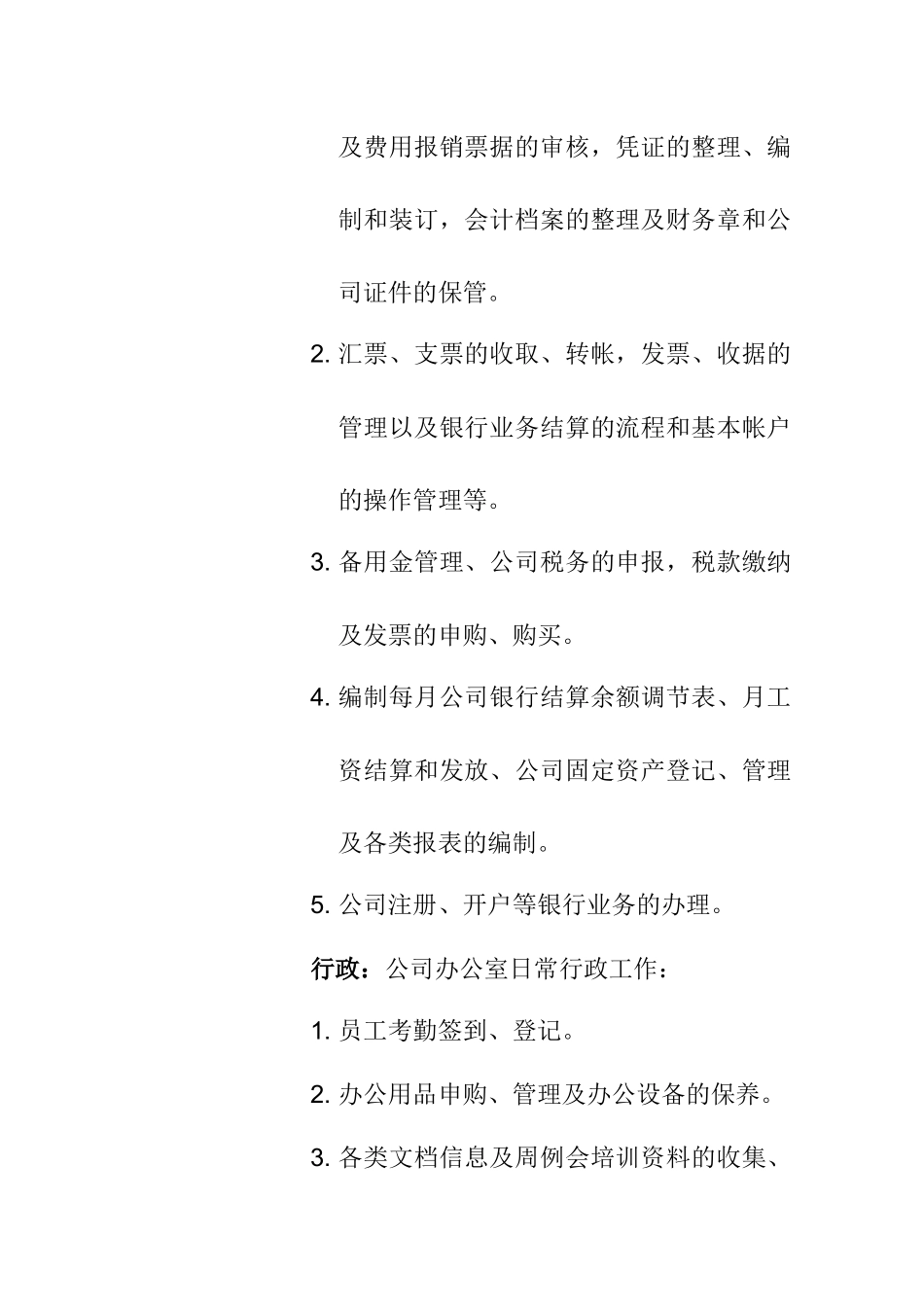 及费用报销票据的审核，凭证的整理、编制和装订，会计档案的整理及财务章和公司证件的保管。

2. 汇票、支票的收取、转帐，发票、收据的管理以及银行业务结算的流程和基本帐户的操作管理等。

3. 备用金管理、公司税务的申报，税款缴纳及发票的申购、购买。

4. 编制每月公司银行结算余额调节表、月工资结算和发放、公司固定资产登记、管理及各类报表的编制。

5. 公司注册、开户等银行业务的办理。

行政：公司办公室日常行政工作：

1. 员工考勤签到、登记。

2. 办公用品申购、管理及办公设备的保养。

3. 各类文档信息及周例会培训资料的收集、